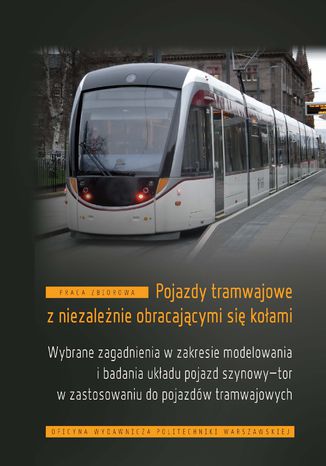 PRACA ZBIOROWA

Pojazdy tramwajowe z niezależnie obracającymi się kołami

Wybrane zagadnienia w zakresie modelowania i badania układu pojazd szynowy–tor w zastosowaniu do pojazdów tramwajowych

OFICYNA WYDAWNICZA POLITECHNIKI WARSZAWSKIEJ